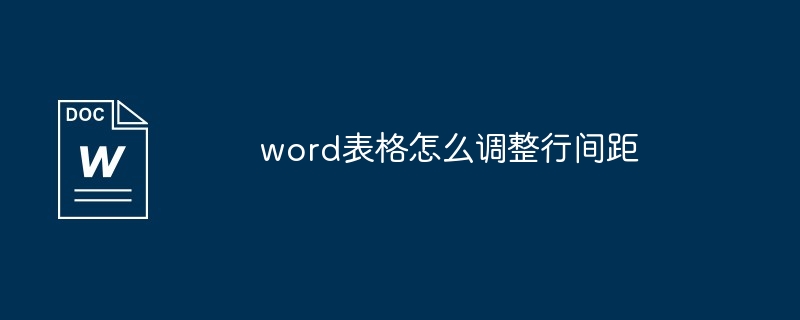 DOC
W

word表格怎么调整行间距